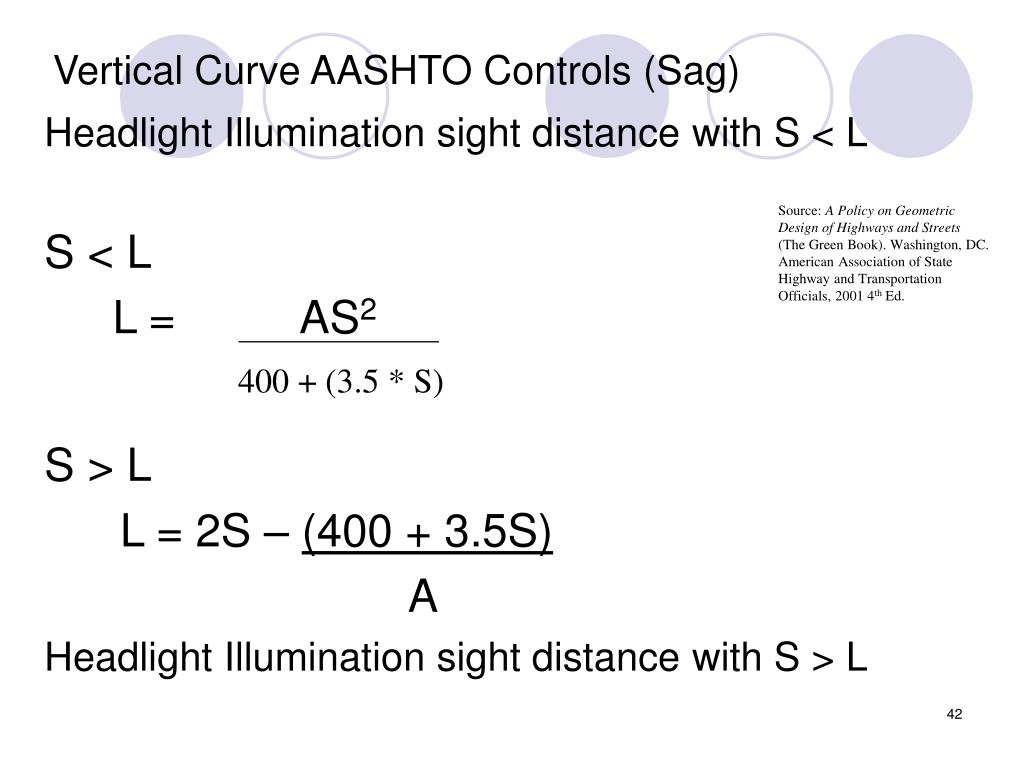 Vertical Curve AASHTO Controls (Sag)

Headlight Illumination sight distance with S < L

Source: A Policy on Geometric Design of Highways and Streets (The Green Book). Washington, DC. American Association of State Highway and Transportation Officials, 2001 4th Ed.

S < L

$L = \frac{AS^2}{400 + (3.5 * S)}$

S > L

$L = 2S - \frac{(400 + 3.5S)}{A}$

Headlight Illumination sight distance with S > L

42